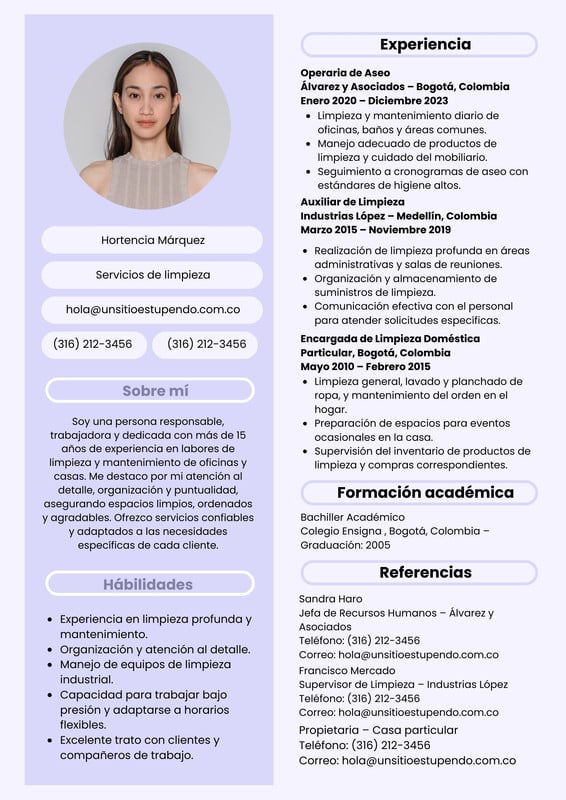 Hortencia Márquez

Servicios de limpieza

hola@unsitioestupendo.com.co

(316) 212-3456

(316) 212-3456

Sobre mí

Soy una persona responsable, trabajadora y dedicada con más de 15 años de experiencia en labores de limpieza y mantenimiento de oficinas y casas. Me destaco por mi atención al detalle, organización y puntualidad, asegurando espacios limpios, ordenados y agradables. Ofrezco servicios confiables y adaptados a las necesidades específicas de cada cliente.

Hábilidades

- Experiencia en limpieza profunda y mantenimiento.
- Organización y atención al detalle.
- Manejo de equipos de limpieza industrial.
- Capacidad para trabajar bajo presión y adaptarse a horarios flexibles.
- Excelente trato con clientes y compañeros de trabajo.

Experiencia

Operaria de Aseo
Álvarez y Asociados – Bogotá, Colombia
Enero 2020 – Diciembre 2023
- Limpieza y mantenimiento diario de oficinas, baños y áreas comunes.
- Manejo adecuado de productos de limpieza y cuidado del mobiliario.
- Seguimiento a cronogramas de aseo con estándares de higiene altos.

Auxiliar de Limpieza
Industrias López – Medellín, Colombia
Marzo 2015 – Noviembre 2019
- Realización de limpieza profunda en áreas administrativas y salas de reuniones.
- Organización y almacenamiento de suministros de limpieza.
- Comunicación efectiva con el personal para atender solicitudes específicas.

Encargada de Limpieza Doméstica
Particular, Bogotá, Colombia
Mayo 2010 – Febrero 2015
- Limpieza general, lavado y planchado de ropa, y mantenimiento del orden en el hogar.
- Preparación de espacios para eventos ocasionales en la casa.
- Supervisión del inventario de productos de limpieza y compras correspondientes.

Formación académica

Bachiller Académico
Colegio Ensigna , Bogotá, Colombia – Graduación: 2005

Referencias

Sandra Haro
Jefa de Recursos Humanos – Álvarez y Asociados
Teléfono: (316) 212-3456
Correo: hola@unsitioestupendo.com.co

Francisco Mercado
Supervisor de Limpieza – Industrias López
Teléfono: (316) 212-3456
Correo: hola@unsitioestupendo.com.co

Propietaria – Casa particular
Teléfono: (316) 212-3456
Correo: hola@unsitioestupendo.com.co